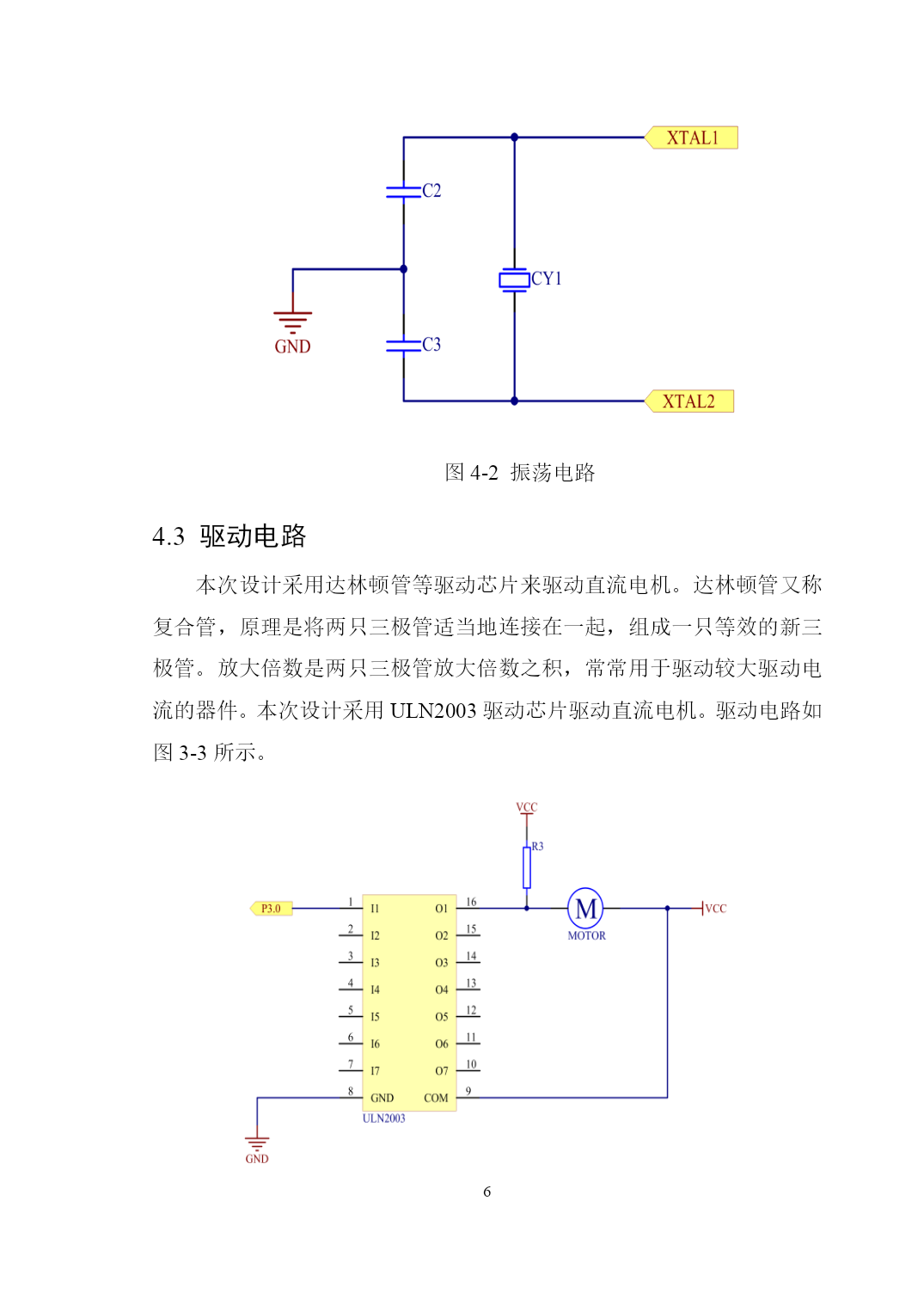 XTAL1

C2

CY1

GND

C3

XTAL2

图 4-2 振荡电路

4.3 驱动电路

本次设计采用达林顿管等驱动芯片来驱动直流电机。达林顿管又称复合管，原理是将两只三极管适当地连接在一起，组成一只等效的新三极管。放大倍数是两只三极管放大倍数之积，常常用于驱动较大驱动电流的器件。本次设计采用 ULN2003 驱动芯片驱动直流电机。驱动电路如图 3-3 所示。

VCC

R3

P3.0

1 I1 O1 16

2 I2 O2 15

3 I3 O3 14

4 I4 O4 13

5 I5 O5 12

6 I6 O6 11

7 I7 O7 10

8 GND COM 9

ULN2003

M

MOTOR

VCC

GND

6